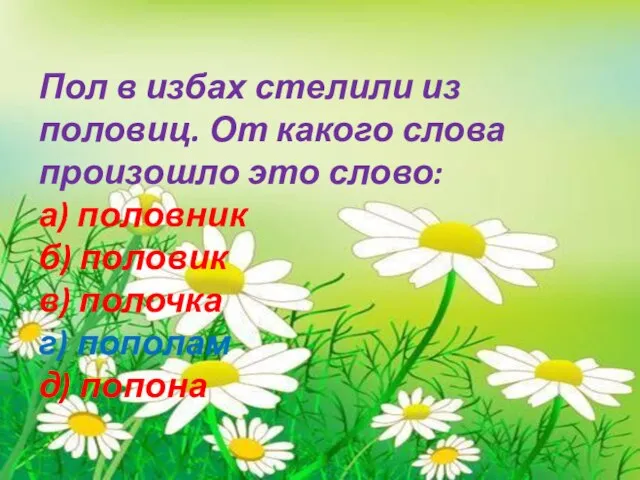 Пол в избах стелили из половиц. От какого слова произошло это слово:
а) половник
б) половик
в) полочка
г) пополам
д) попона